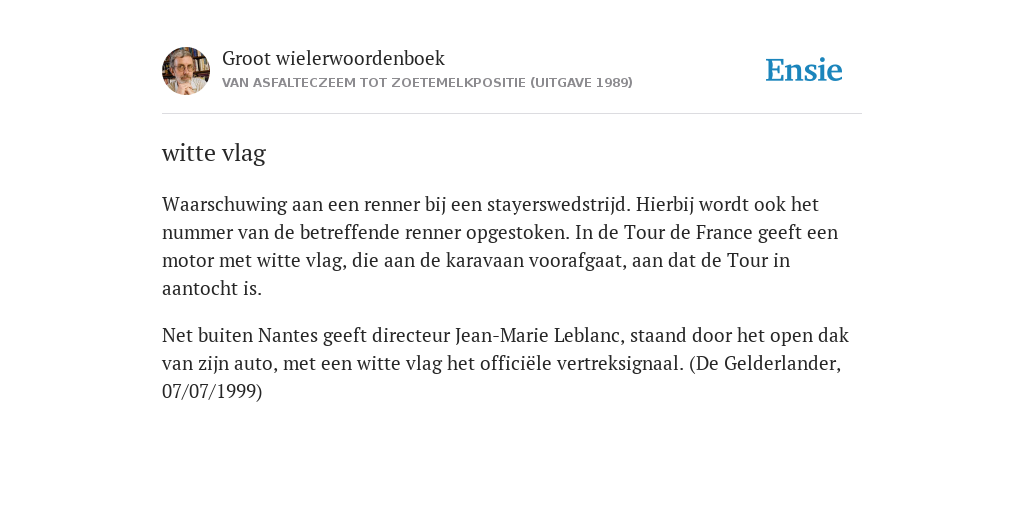 Groot wielerwoordenboek
VAN ASFALTECZEEM TOT ZOETEMELKPOSITIE (UITGAVE 1989)

Ensie

witte vlag

Waarschuwing aan een renner bij een stayerswedstrijd. Hierbij wordt ook het nummer van de betreffende renner opgestoken. In de Tour de France geeft een motor met witte vlag, die aan de karavaan voorafgaat, aan dat de Tour in aantocht is.

Net buiten Nantes geeft directeur Jean-Marie Leblanc, staand door het open dak van zijn auto, met een witte vlag het officiële vertreksignaal. (De Gelderlander, 07/07/1999)